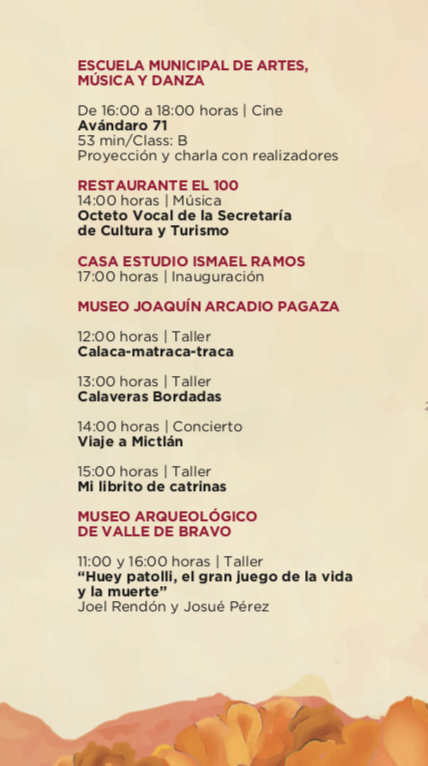 ESCUELA MUNICIPAL DE ARTES, MÚSICA Y DANZA

De 16:00 a 18:00 horas | Cine
Avándaro 71
53 min/Class: B
Proyección y charla con realizadores

RESTAURANTE EL 100
14:00 horas | Música
Octeto Vocal de la Secretaría de Cultura y Turismo

CASA ESTUDIO ISMAEL RAMOS
17:00 horas | Inauguración

MUSEO JOAQUÍN ARCADIO PAGAZA

12:00 horas | Taller
Calaca-matraca-traca

13:00 horas | Taller
Calaveras Bordadas

14:00 horas | Concierto
Viaje a Mictlán

15:00 horas | Taller
Mi librito de catrinas

MUSEO ARQUEOLÓGICO DE VALLE DE BRAVO

11:00 y 16:00 horas | Taller
"Huey patolli, el gran juego de la vida y la muerte"
Joel Rendón y Josué Pérez